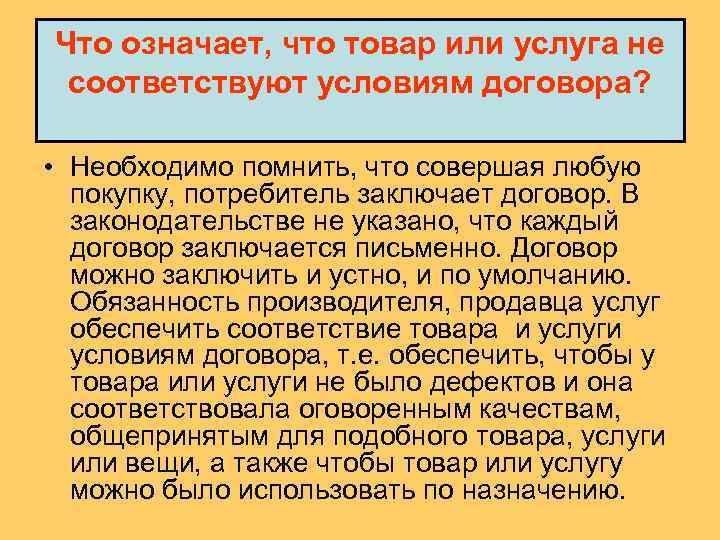 Что означает, что товар или услуга не соответствуют условиям договора?

• Необходимо помнить, что совершая любую покупку, потребитель заключает договор. В законодательстве не указано, что каждый договор заключается письменно. Договор можно заключить и устно, и по умолчанию. Обязанность производителя, продавца услуг обеспечить соответствие товара и услуги условиям договора, т.е. обеспечить, чтобы у товара или услуги не было дефектов и она соответствовала оговоренным качествам, общепринятым для подобного товара, услуги или вещи, а также чтобы товар или услугу можно было использовать по назначению.